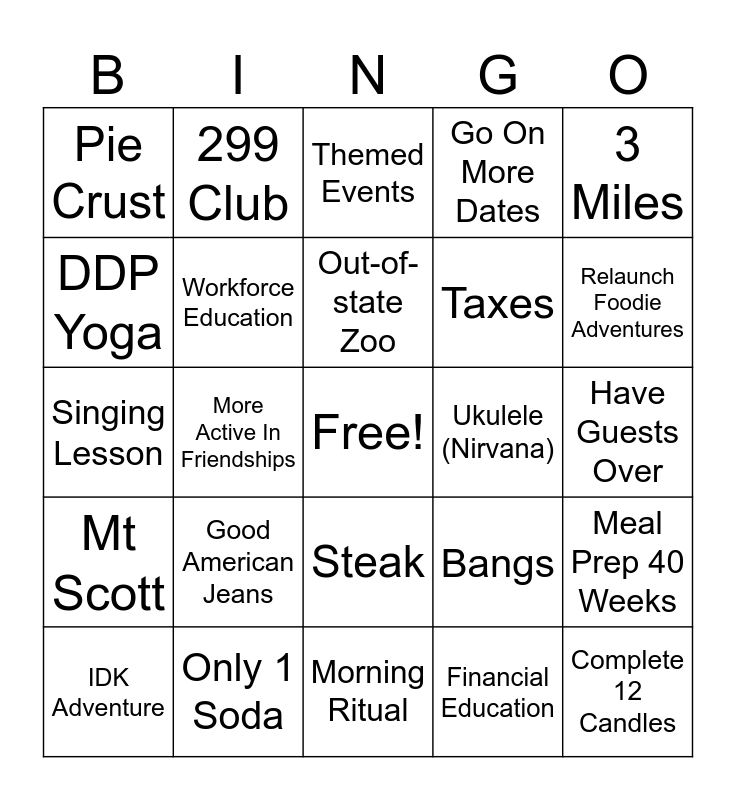 | B | I | N | G | O |
|---|---|---|---|---|
| Pie Crust | 299 Club | Themed Events | Go On More Dates | 3 Miles |
| DDP Yoga | Workforce Education | Out-of-state Zoo | Taxes | Relaunch Foodie Adventures |
| Singing Lesson | More Active In Friendships | Free! | Ukulele (Nirvana) | Have Guests Over |
| Mt Scott | Good American Jeans | Steak | Bangs | Meal Prep 40 Weeks |
| IDK Adventure | Only 1 Soda | Morning Ritual | Financial Education | Complete 12 Candles |